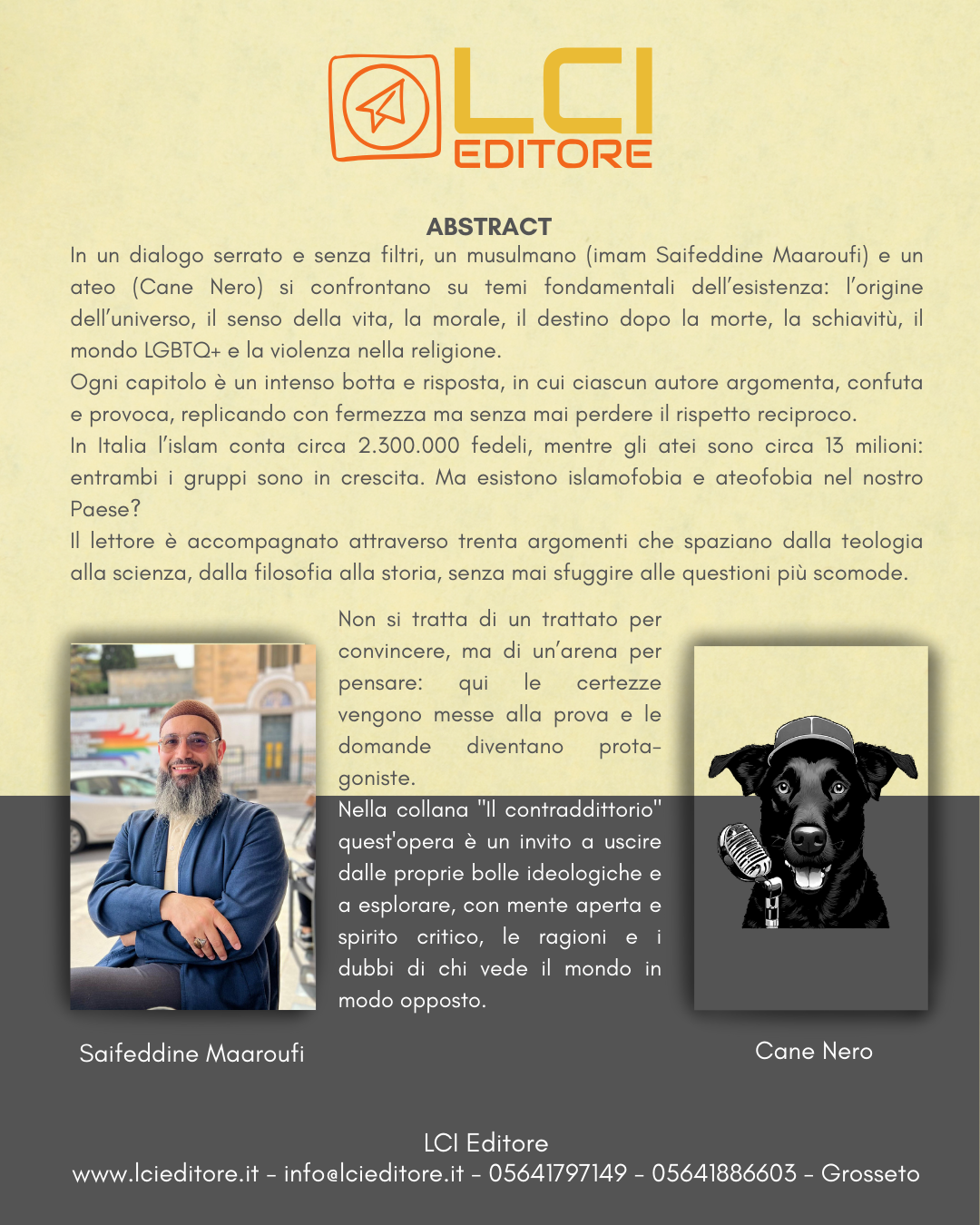 LCI
EDITORE

ABSTRACT

In un dialogo serrato e senza filtri, un musulmano (imam Saifeddine Maaroufi) e un ateo (Cane Nero) si confrontano su temi fondamentali dell'esistenza: l'origine dell'universo, il senso della vita, la morale, il destino dopo la morte, la schiavitù, il mondo LGBTQ+ e la violenza nella religione.

Ogni capitolo è un intenso botta e risposta, in cui ciascun autore argomenta, confuta e provoca, replicando con fermezza ma senza mai perdere il rispetto reciproco.

In Italia l'islam conta circa 2.300.000 fedeli, mentre gli atei sono circa 13 milioni: entrambi i gruppi sono in crescita. Ma esistono islamofobia e ateofobia nel nostro Paese?

Il lettore è accompagnato attraverso trenta argomenti che spaziano dalla teologia alla scienza, dalla filosofia alla storia, senza mai sfuggire alle questioni più scomode.

Non si tratta di un trattato per convincere, ma di un'arena per pensare: qui le certezze vengono messe alla prova e le domande diventano protagoniste.

Nella collana "Il contraddittorio" quest'opera è un invito a uscire dalle proprie bolle ideologiche e a esplorare, con mente aperta e spirito critico, le ragioni e i dubbi di chi vede il mondo in modo opposto.

Saifeddine Maaroufi

Cane Nero

LCI Editore
www.lcieditore.it - info@lcieditore.it - 05641797149 - 05641886603 - Grosseto